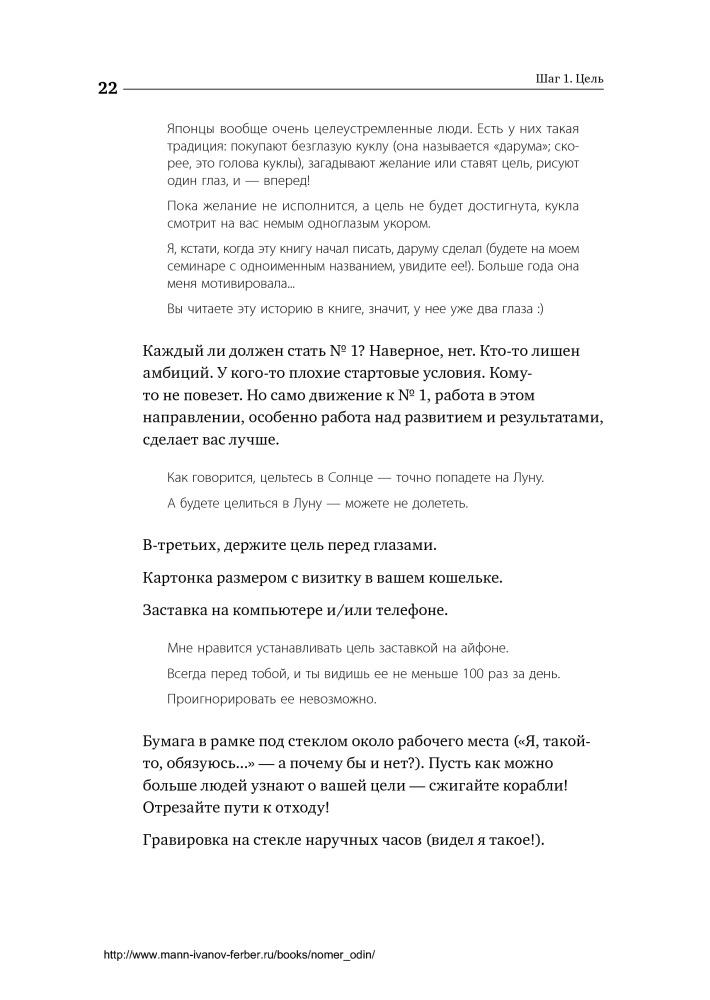 22

Шаг 1. Цель

Японцы вообще очень целеустремленные люди. Есть у них такая традиция: покупают безглазую куклу (она называется «дарума»; скорее, это голова куклы), загадывают желание или ставят цель, рисуют один глаз, и — вперед!

Пока желание не исполнится, а цель не будет достигнута, кукла смотрит на вас немым одноглазым укором.

Я, кстати, когда эту книгу начал писать, даруму сделал (будете на моем семинаре с одноименным названием, увидите ее!). Больше года она меня мотивировала...

Вы читаете эту историю в книге, значит, у нее уже два глаза :)

Каждый ли должен стать № 1? Наверное, нет. Кто-то лишен амбиций. У кого-то плохие стартовые условия. Кому-то не повезет. Но само движение к № 1, работа в этом направлении, особенно работа над развитием и результатами, сделает вас лучше.

Как говорится, цельтесь в Солнце — точно попадете на Луну.

А будете целиться в Луну — можете не долететь.

В-третьих, держите цель перед глазами.

Картонка размером с визитку в вашем кошельке.

Заставка на компьютере и/или телефоне.

Мне нравится устанавливать цель заставкой на айфоне.

Всегда перед тобой, и ты видишь ее не меньше 100 раз за день.

Проигнорировать ее невозможно.

Бумага в рамке под стеклом около рабочего места («Я, такой-то, обязуюсь...» — а почему бы и нет?). Пусть как можно больше людей узнают о вашей цели — сжигайте корабли! Отрезайте пути к отходу!

Гравировка на стекле наручных часов (видел я такое!).

http://www.mann-ivanov-ferber.ru/books/nomer_odin/